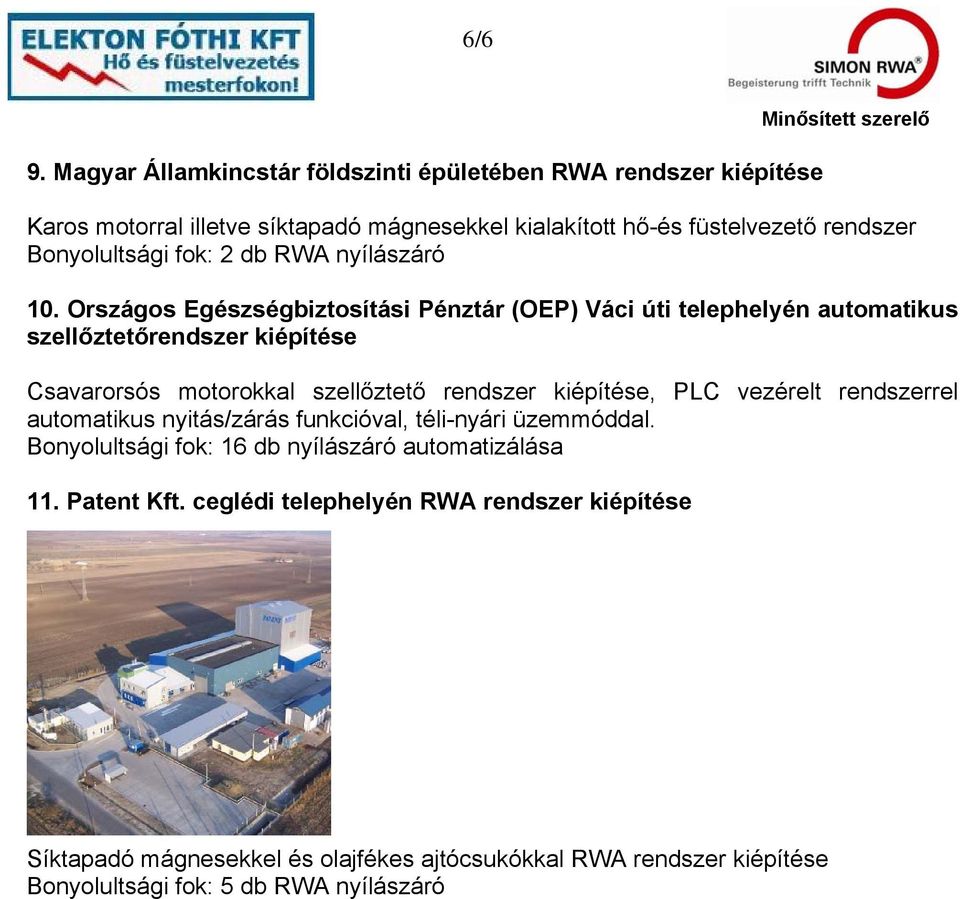 ELEKTON FÓTHI KFT
Hő és füstelvezetés mesterfokon!

6/6

SIMON RWA®
Begeisterung trifft Technik

Minősített szerelő

9. Magyar Államkincstár földszinti épületében RWA rendszer kiépítése

Karos motorral illetve síktapadó mágnesekkel kialakított hő-és füstelvezető rendszer
Bonyolultsági fok: 2 db RWA nyílászáró

10. Országos Egészségbiztosítási Pénztár (OEP) Váci úti telephelyén automatikus szellőztetőrendszer kiépítése

Csavarorsós motorokkal szellőztető rendszer kiépítése, PLC vezérelt rendszerrel automatikus nyitás/zárás funkcióval, téli-nyári üzemmóddal.
Bonyolultsági fok: 16 db nyílászáró automatizálása

11. Patent Kft. ceglédi telephelyén RWA rendszer kiépítése

Síktapadó mágnesekkel és olajfékes ajtócsukókkal RWA rendszer kiépítése
Bonyolultsági fok: 5 db RWA nyílászáró